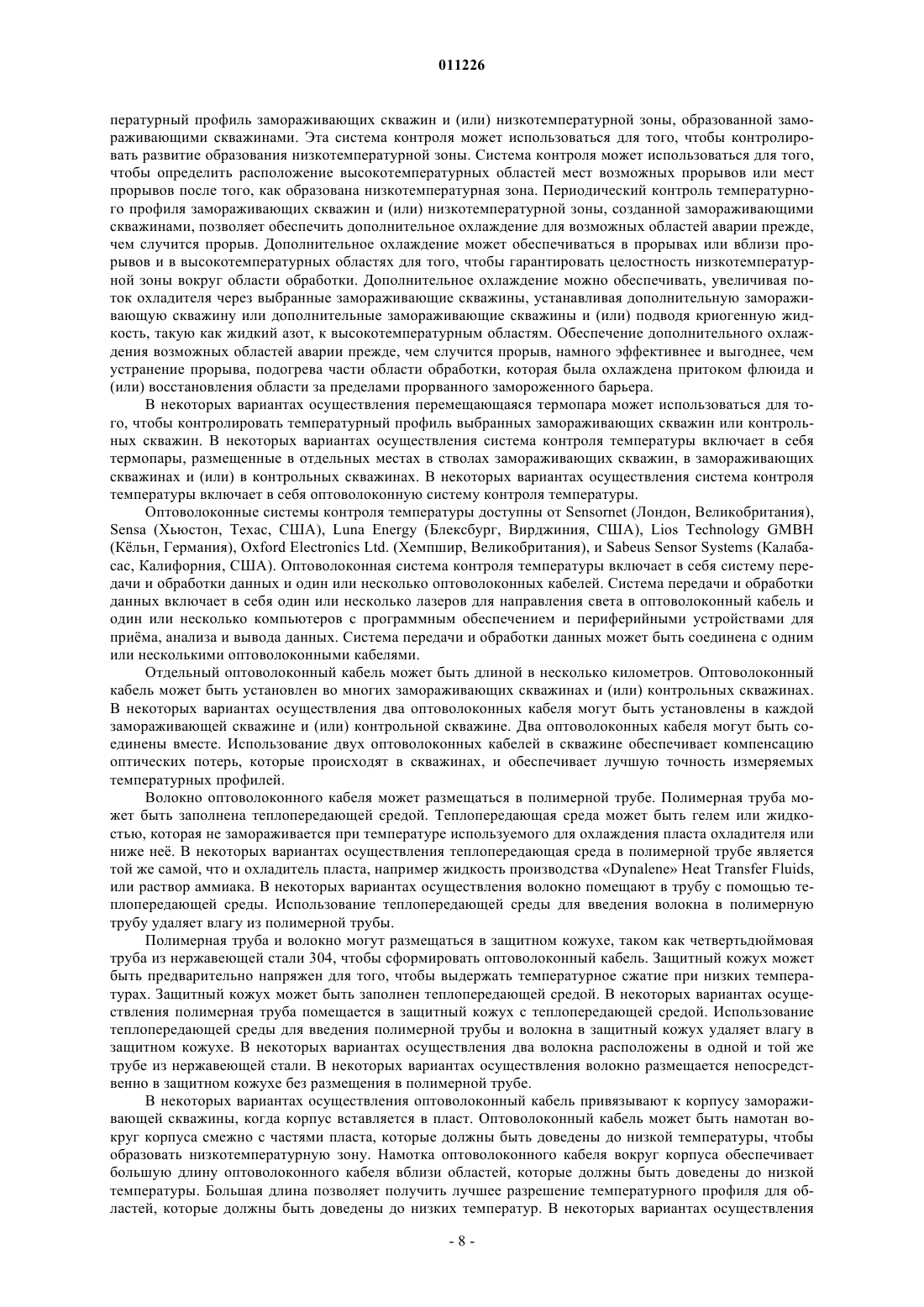 011226

пературный профиль замораживающих скважин и (или) низкотемпературной зоны, образованной замораживающими скважинами. Эта система контроля может использоваться для того, чтобы контролировать развитие образования низкотемпературной зоны. Система контроля может использоваться для того, чтобы определить расположение высокотемпературных областей мест возможных прорывов или мест прорывов после того, как образована низкотемпературная зона. Периодический контроль температурного профиля замораживающих скважин и (или) низкотемпературной зоны, созданной замораживающими скважинами, позволяет обеспечить дополнительное охлаждение для возможных областей аварии прежде, чем случится прорыв. Дополнительное охлаждение может обеспечиваться в прорывах или вблизи прорывов и в высокотемпературных областях для того, чтобы гарантировать целостность низкотемпературной зоны вокруг области обработки. Дополнительное охлаждение можно обеспечивать, увеличивая поток охладителя через выбранные замораживающие скважины, устанавливая дополнительную замораживающую скважину или дополнительные замораживающие скважины и (или) подводя криогенную жидкость, такую как жидкий азот, к высокотемпературным областям. Обеспечение дополнительного охлаждения возможных областей аварии прежде, чем случится прорыв, намного эффективнее и выгоднее, чем устранение прорыва, подогрева части области обработки, которая была охлаждена притоком флюида и (или) восстановления области за пределами прорванного замороженного барьера.

В некоторых вариантах осуществления перемещающаяся термопара может использоваться для того, чтобы контролировать температурный профиль выбранных замораживающих скважин или контрольных скважин. В некоторых вариантах осуществления система контроля температуры включает в себя термопары, размещенные в отдельных местах в стволах замораживающих скважин, в замораживающих скважинах и (или) в контрольных скважинах. В некоторых вариантах осуществления система контроля температуры включает в себя оптоволоконную систему контроля температуры.

Оптоволоконные системы контроля температуры доступны от Sensornet (Лондон, Великобритания), Sensa (Хьюстон, Техас, США), Luna Energy (Блексбург, Вирджиния, США), Lios Technology GMBH (Кёльн, Германия), Oxford Electronics Ltd. (Хемпшир, Великобритания), и Sabeus Sensor Systems (Калабасас, Калифорния, США). Оптоволоконная система контроля температуры включает в себя систему передачи и обработки данных и один или несколько оптоволоконных кабелей. Система передачи и обработки данных включает в себя один или несколько лазеров для направления света в оптоволоконный кабель и один или несколько компьютеров с программным обеспечением и периферийными устройствами для приёма, анализа и вывода данных. Система передачи и обработки данных может быть соединена с одним или несколькими оптоволоконными кабелями.

Отдельный оптоволоконный кабель может быть длиной в несколько километров. Оптоволоконный кабель может быть установлен во многих замораживающих скважинах и (или) контрольных скважинах. В некоторых вариантах осуществления два оптоволоконных кабеля могут быть установлены в каждой замораживающей скважине и (или) контрольной скважине. Два оптоволоконных кабеля могут быть соединены вместе. Использование двух оптоволоконных кабелей в скважине обеспечивает компенсацию оптических потерь, которые происходят в скважинах, и обеспечивает лучшую точность измеряемых температурных профилей.

Волокно оптоволоконного кабеля может размещаться в полимерной трубе. Полимерная труба может быть заполнена теплопередающей средой. Теплопередающая среда может быть гелем или жидкостью, которая не замораживается при температуре используемого для охлаждения пласта охладителя или ниже неё. В некоторых вариантах осуществления теплопередающая среда в полимерной трубе является той же самой, что и охладитель пласта, например жидкость производства «Dynalene» Heat Transfer Fluids, или раствор аммиака. В некоторых вариантах осуществления волокно помещают в трубу с помощью теплопередающей среды. Использование теплопередающей среды для введения волокна в полимерную трубу удаляет влагу из полимерной трубы.

Полимерная труба и волокно могут размещаться в защитном кожухе, таком как четвертьдюймовая труба из нержавеющей стали 304, чтобы сформировать оптоволоконный кабель. Защитный кожух может быть предварительно напряжен для того, чтобы выдержать температурное сжатие при низких температурах. Защитный кожух может быть заполнен теплопередающей средой. В некоторых вариантах осуществления полимерная труба помещается в защитный кожух с теплопередающей средой. Использование теплопередающей среды для введения полимерной трубы и волокна в защитный кожух удаляет влагу в защитном кожухе. В некоторых вариантах осуществления два волокна расположены в одной и той же трубе из нержавеющей стали. В некоторых вариантах осуществления волокно размещается непосредственно в защитном кожухе без размещения в полимерной трубе.

В некоторых вариантах осуществления оптоволоконный кабель привязывают к корпусу замораживающей скважины, когда корпус вставляется в пласт. Оптоволоконный кабель может быть намотан вокруг корпуса смежно с частями пласта, которые должны быть доведены до низкой температуры, чтобы образовать низкотемпературную зону. Намотка оптоволоконного кабеля вокруг корпуса обеспечивает большую длину оптоволоконного кабеля вблизи областей, которые должны быть доведены до низкой температуры. Большая длина позволяет получить лучшее разрешение температурного профиля для областей, которые должны быть доведены до низких температур. В некоторых вариантах осуществления

- 8 -